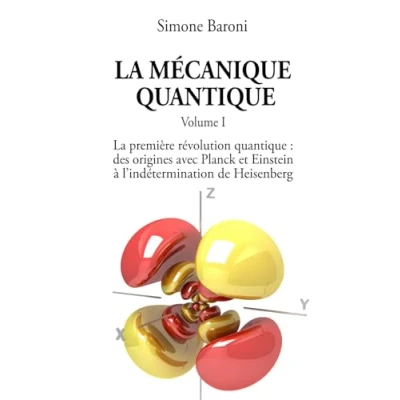 Simone Baroni

LA MÉCANIQUE QUANTIQUE

Volume I

La première révolution quantique : des origines avec Planck et Einstein à l'indétermination de Heisenberg

Z

Y

X